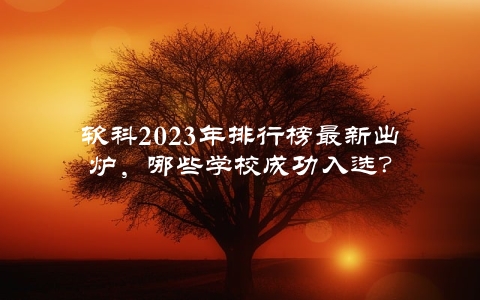 软科2023年排行榜最新出炉，哪些学校成功入选？